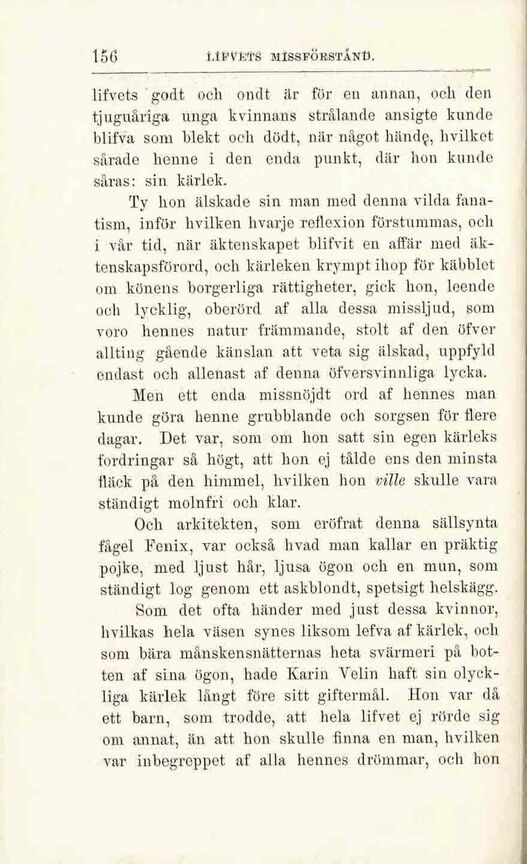 156 LIFVETS MISSFÖRSTÅND.

lifvets godt och ondt är för en annan, och den tjuguåriga unga kvinnans strålande ansigte kunde blifva som blekt och dödt, när något hände, hvilket sårade henne i den enda punkt, där hon kunde såras: sin kärlek.

Ty hon älskade sin man med denna vilda fanatism, inför hvilken hvarje reflexion förstummas, och i vår tid, när äktenskapet blifvit en affär med äktenskapsförord, och kärleken krympt ihop för käbblet om könens borgerliga rättigheter, gick hon, leende och lycklig, oberörd af alla dessa missljud, som voro hennes natur främmande, stolt af den öfver allting gående känslan att veta sig älskad, uppfyld endast och allenast af denna öfversvinnliga lycka.

Men ett enda missnöjdt ord af hennes man kunde göra henne grubblande och sorgsen för flere dagar. Det var, som om hon satt sin egen kärleks fordringar så högt, att hon ej tålde ens den minsta fläck på den himmel, hvilken hon ville skulle vara ständigt molnfri och klar.

Och arkitekten, som eröfrat denna sällsynta fågel Fenix, var också hvad man kallar en präktig pojke, med ljust hår, ljusa ögon och en mun, som ständigt log genom ett askblondt, spetsigt helskägg.

Som det ofta händer med just dessa kvinnor, hvilkas hela väsen synes liksom lefva af kärlek, och som bära månskensnätternas heta svärmeri på botten af sina ögon, hade Karin Velin haft sin olyckliga kärlek långt före sitt giftermål. Hon var då ett barn, som trodde, att hela lifvet ej rörde sig om annat, än att hon skulle finna en man, hvilken var inbegreppet af alla hennes drömmar, och hon